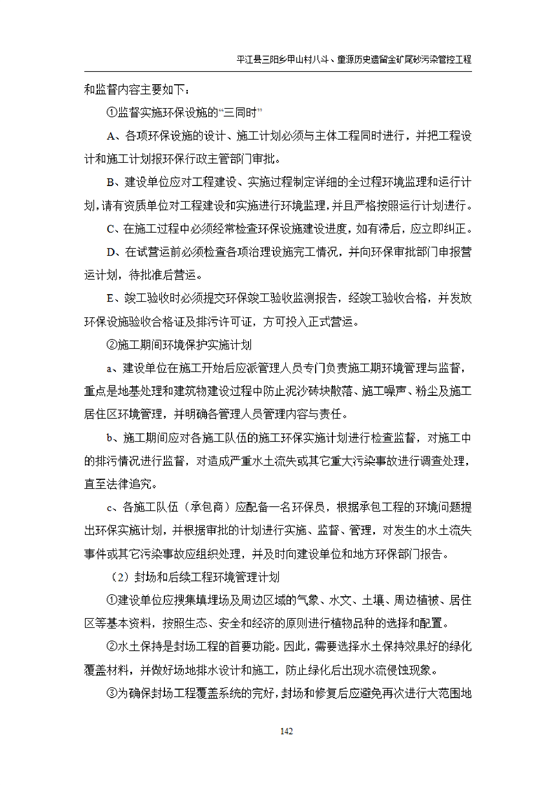 平江县三阳乡甲山村八斗、童源历史遗留金矿尾砂污染管控工程

和监督内容主要如下：

①监督实施环保设施的“三同时”

A、各项环保设施的设计、施工计划必须与主体工程同时进行，并把工程设计和施工计划报环保行政主管部门审批。

B、建设单位应对工程建设、实施过程制定详细的全过程环境监理和运行计划，请有资质单位对工程建设和实施进行环境监理，并且严格按照运行计划进行。

C、在施工过程中必须经常检查环保设施建设进度，如有滞后，应立即纠正。

D、在试营运前必须检查各项治理设施完工情况，并向环保审批部门申报营运计划，待批准后营运。

E、竣工验收时必须提交环保竣工验收监测报告，经竣工验收合格，并发放环保设施验收合格证及排污许可证，方可投入正式营运。

②施工期间环境保护实施计划

a、建设单位在施工开始后应派管理人员专门负责施工期环境管理与监督，重点是地基处理和建筑物建设过程中防止泥沙砖块散落、施工噪声、粉尘及施工居住区环境管理，并明确各管理人员管理内容与责任。

b、施工期间应对各施工队伍的施工环保实施计划进行检查监督，对施工中的排污情况进行监督，对造成严重水土流失或其它重大污染事故进行调查处理，直至法律追究。

c、各施工队伍（承包商）应配备一名环保员，根据承包工程的环境问题提出环保实施计划，并根据审批的计划进行实施、监督、管理，对发生的水土流失事件或其它污染事故应组织处理，并及时向建设单位和地方环保部门报告。

（2）封场和后续工程环境管理计划

①建设单位应搜集填埋场及周边区域的气象、水文、土壤、周边植被、居住区等基本资料，按照生态、安全和经济的原则进行植物品种的选择和配置。

②水土保持是封场工程的首要功能。因此，需要选择水土保持效果好的绿化覆盖材料，并做好场地排水设计和施工，防止绿化后出现水流侵蚀现象。

③为确保封场工程覆盖系统的完好，封场和修复后应避免再次进行大范围地

142